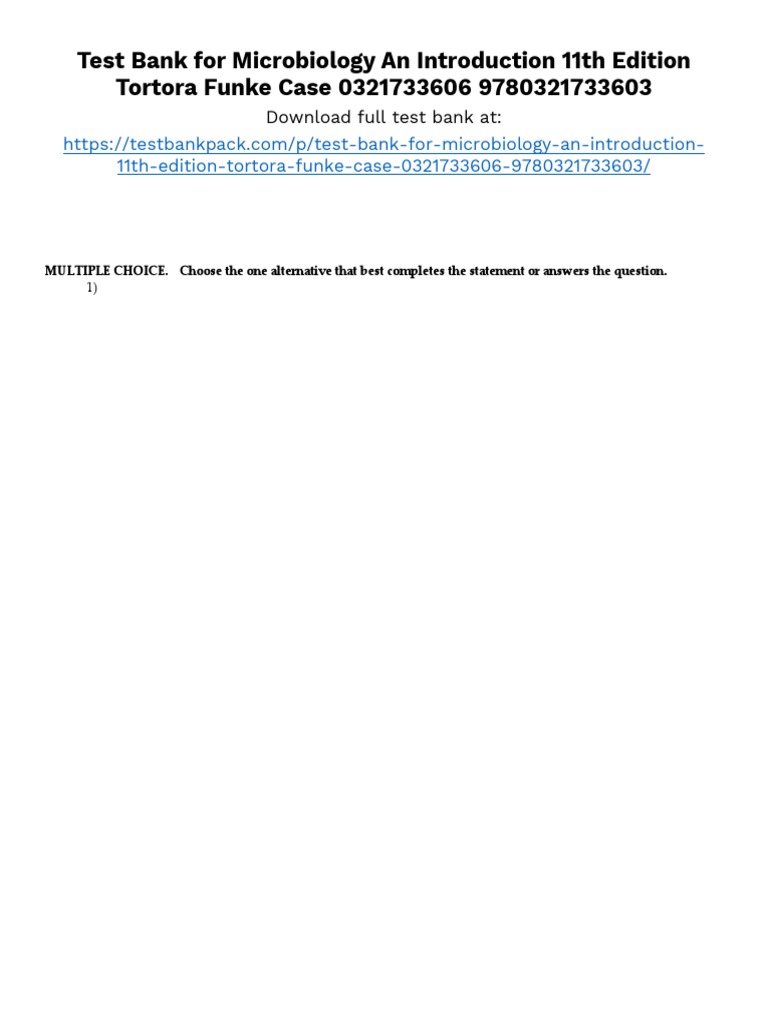 Test Bank for Microbiology An Introduction 11th Edition Tortora Funke Case 0321733606 9780321733603

Download full test bank at:

https://testbankpack.com/p/test-bank-for-microbiology-an-introduction-11th-edition-tortora-funke-case-0321733606-9780321733603/

MULTIPLE CHOICE. Choose the one alternative that best completes the statement or answers the question.

1)